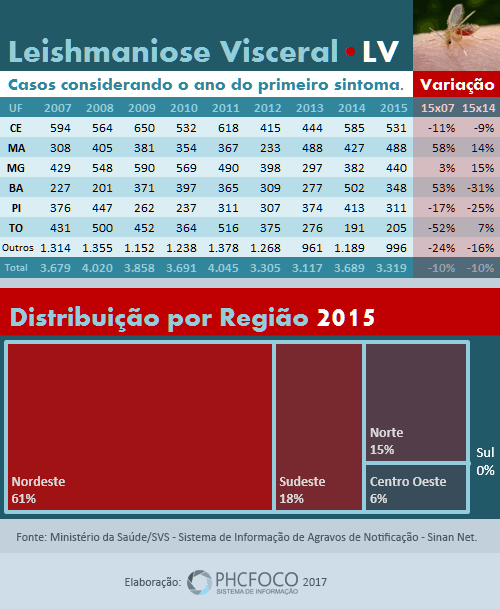 Leishmaniose Visceral • LV

Casos considerando o ano do primeiro sintoma. Variação

| UF | 2007 | 2008 | 2009 | 2010 | 2011 | 2012 | 2013 | 2014 | 2015 | 15x07 | 15x14 |
|---|---|---|---|---|---|---|---|---|---|---|---|
| CE | 594 | 564 | 650 | 532 | 618 | 415 | 444 | 585 | 531 | -11% | -9% |
| MA | 308 | 405 | 381 | 354 | 367 | 233 | 488 | 427 | 488 | 58% | 14% |
| MG | 429 | 548 | 590 | 569 | 490 | 398 | 297 | 382 | 440 | 3% | 15% |
| BA | 227 | 201 | 371 | 397 | 365 | 309 | 277 | 502 | 348 | 53% | -31% |
| PI | 376 | 447 | 262 | 237 | 311 | 307 | 374 | 413 | 311 | -17% | -25% |
| TO | 431 | 500 | 452 | 364 | 516 | 375 | 276 | 191 | 205 | -52% | 7% |
| Outros | 1.314 | 1.355 | 1.152 | 1.238 | 1.378 | 1.268 | 961 | 1.189 | 996 | -24% | -16% |
| Total | 3.679 | 4.020 | 3.858 | 3.691 | 4.045 | 3.305 | 3.117 | 3.689 | 3.319 | -10% | -10% |

Distribuição por Região 2015

Nordeste
61%

Sudeste
18%

Norte
15%

Centro Oeste
6%

Sul
0%

Fonte: Ministério da Saúde/SVS - Sistema de Informação de Agravos de Notificação - Sinan Net.

Elaboração: PHCFOCO SISTEMA DE INFORMAÇÃO 2017